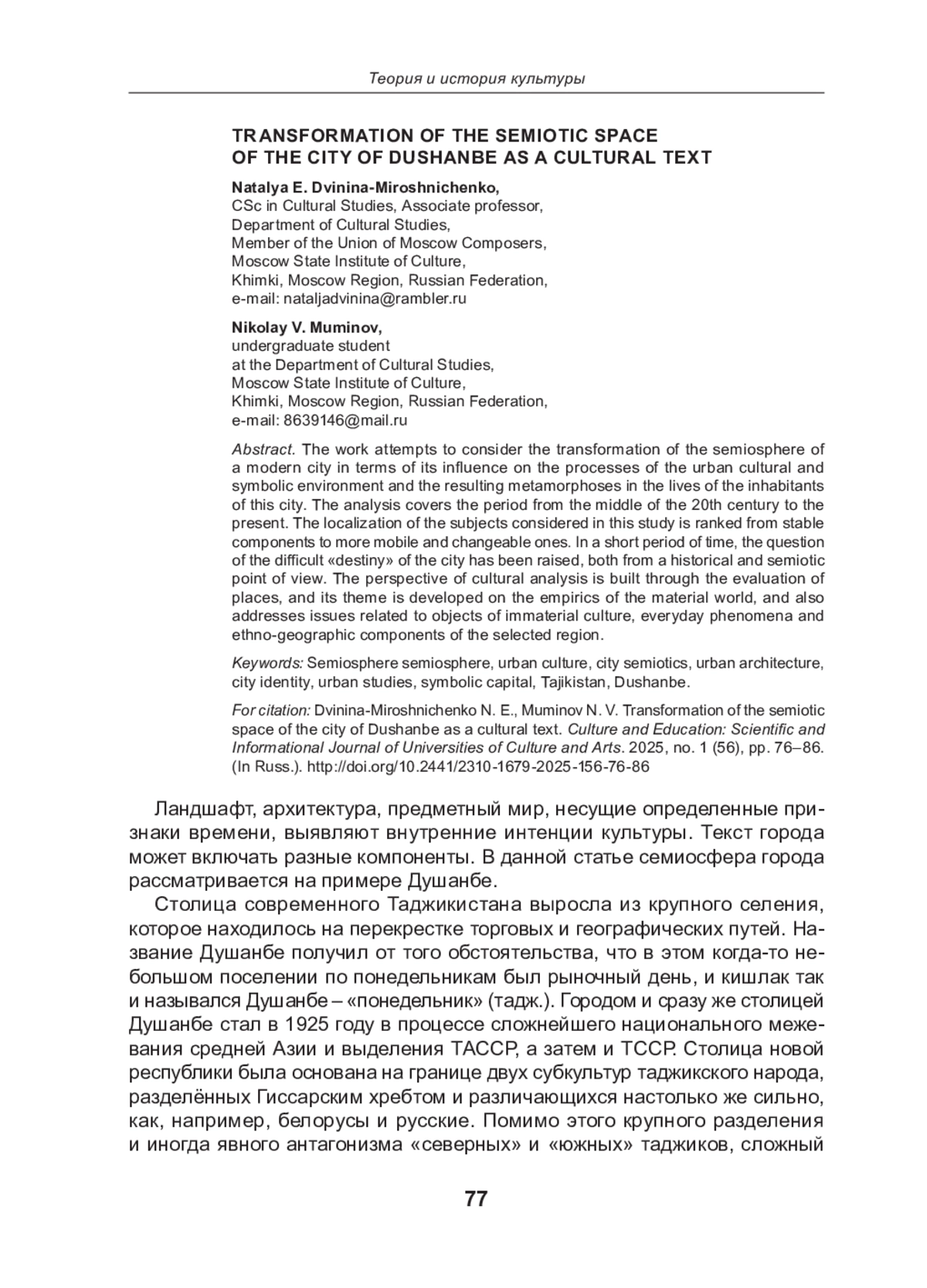 Теория и история культуры

TRANSFORMATION OF THE SEMIOTIC SPACE OF THE CITY OF DUSHANBE AS A CULTURAL TEXT

Natalya E. Dvinina-Miroshnichenko,
CSc in Cultural Studies, Associate professor,
Department of Cultural Studies,
Member of the Union of Moscow Composers,
Moscow State Institute of Culture,
Khimki, Moscow Region, Russian Federation,
e-mail: nataljadvinina@rambler.ru

Nikolay V. Muminov,
undergraduate student
at the Department of Cultural Studies,
Moscow State Institute of Culture,
Khimki, Moscow Region, Russian Federation,
e-mail: 8639146@mail.ru

Abstract. The work attempts to consider the transformation of the semiosphere of a modern city in terms of its influence on the processes of the urban cultural and symbolic environment and the resulting metamorphoses in the lives of the inhabitants of this city. The analysis covers the period from the middle of the 20th century to the present. The localization of the subjects considered in this study is ranked from stable components to more mobile and changeable ones. In a short period of time, the question of the difficult «destiny» of the city has been raised, both from a historical and semiotic point of view. The perspective of cultural analysis is built through the evaluation of places, and its theme is developed on the empirics of the material world, and also addresses issues related to objects of immaterial culture, everyday phenomena and ethno-geographic components of the selected region.

Keywords: Semiosphere semiosphere, urban culture, city semiotics, urban architecture, city identity, urban studies, symbolic capital, Tajikistan, Dushanbe.

For citation: Dvinina-Miroshnichenko N. E., Muminov N. V. Transformation of the semiotic space of the city of Dushanbe as a cultural text. Culture and Education: Scientific and Informational Journal of Universities of Culture and Arts. 2025, no. 1 (56), pp. 76–86. (In Russ.). http://doi.org/10.2441/2310-1679-2025-156-76-86

Ландшафт, архитектура, предметный мир, несущие определенные признаки времени, выявляют внутренние интенции культуры. Текст города может включать разные компоненты. В данной статье семиосфера города рассматривается на примере Душанбе.

Столица современного Таджикистана выросла из крупного селения, которое находилось на перекрестке торговых и географических путей. Название Душанбе получил от того обстоятельства, что в этом когда-то небольшом поселении по понедельникам был рыночный день, и кишлак так и назывался Душанбе – «понедельник» (тадж.). Городом и сразу же столицей Душанбе стал в 1925 году в процессе сложнейшего национального межевания средней Азии и выделения ТАССР, а затем и ТССР. Столица новой республики была основана на границе двух субкультур таджикского народа, разделённых Гиссарским хребтом и различающихся настолько же сильно, как, например, белорусы и русские. Помимо этого крупного разделения и иногда явного антагонизма «северных» и «южных» таджиков, сложный

77